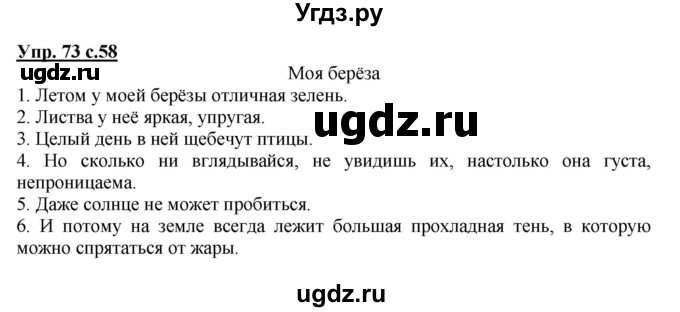 Угдз.ру

Упр. 73 с.58

ugdz.ru

Моя берёза

1. Летом у моей берёзы отличная зелень.
2. Листва у неё яркая, упругая.

ugdz.ru

3. Целый день в ней щебечут птицы.
4. Но сколько ни вглядывайся, не увидишь их, настолько она густа, непроницаема.
5. Даже солнце не может пробиться.
6. И потому на земле всегда лежит большая прохладная тень, в которую можно спрятаться от жары.

ugdz.ru